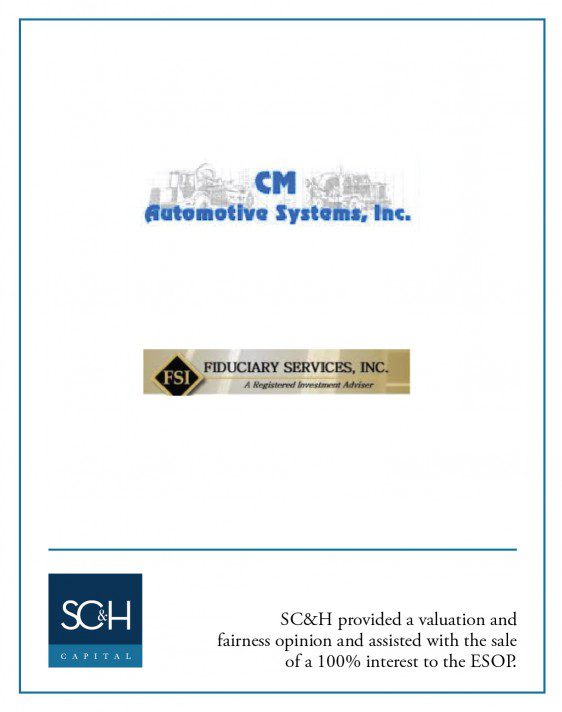 CM
Automotive Systems, Inc.

FSI
FIDUCIARY SERVICES, INC.
A Registered Investment Adviser

SC&H
CAPITAL

SC&H provided a valuation and fairness opinion and assisted with the sale of a 100% interest to the ESOP.